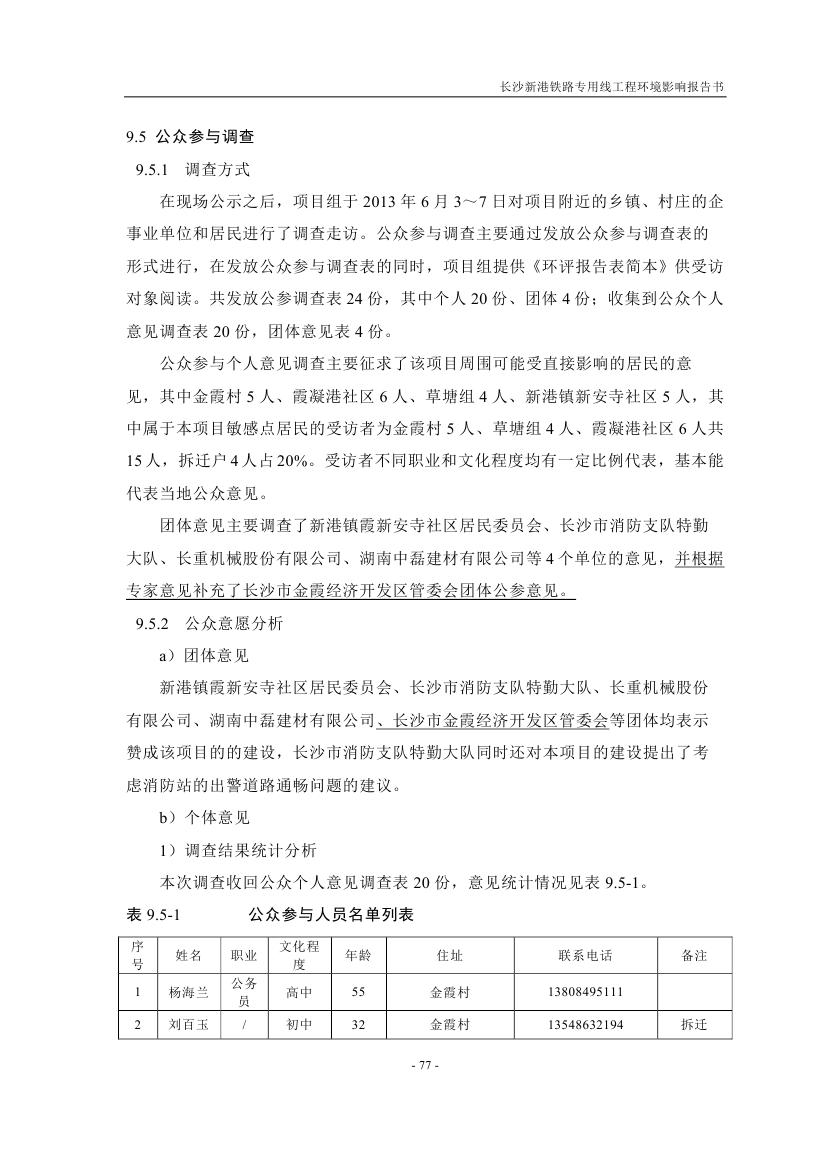 长沙新港铁路专用线工程环境影响报告书

9.5 公众参与调查

9.5.1 调查方式

在现场公示之后，项目组于 2013 年 6 月 3～7 日对项目附近的乡镇、村庄的企事业单位和居民进行了调查走访。公众参与调查主要通过发放公众参与调查表的形式进行，在发放公众参与调查表的同时，项目组提供《环评报告表简本》供受访对象阅读。共发放公参调查表 24 份，其中个人 20 份、团体 4 份；收集到公众个人意见调查表 20 份，团体意见表 4 份。

公众参与个人意见调查主要征求了该项目周围可能受直接影响的居民的意见，其中金霞村 5 人、霞凝港社区 6 人、草塘组 4 人、新港镇新安寺社区 5 人，其中属于本项目敏感点居民的受访者为金霞村 5 人、草塘组 4 人、霞凝港社区 6 人共 15 人，拆迁户 4 人占 20%。受访者不同职业和文化程度均有一定比例代表，基本能代表当地公众意见。

团体意见主要调查了新港镇霞新安寺社区居民委员会、长沙市消防支队特勤大队、长重机械股份有限公司、湖南中磊建材有限公司等 4 个单位的意见，并根据专家意见补充了长沙市金霞经济开发区管委会团体公参意见。

9.5.2 公众意愿分析

a）团体意见

新港镇霞新安寺社区居民委员会、长沙市消防支队特勤大队、长重机械股份有限公司、湖南中磊建材有限公司、长沙市金霞经济开发区管委会等团体均表示赞成该项目的的建设，长沙市消防支队特勤大队同时还对本项目的建设提出了考虑消防站的出警道路通畅问题的建议。

b）个体意见

1）调查结果统计分析

本次调查收回公众个人意见调查表 20 份，意见统计情况见表 9.5-1。

表 9.5-1 公众参与人员名单列表

| 序号 | 姓名 | 职业 | 文化程度 | 年龄 | 住址 | 联系电话 | 备注 |
|---|---|---|---|---|---|---|---|
| 1 | 杨海兰 | 公务员 | 高中 | 55 | 金霞村 | 13808495111 | |
| 2 | 刘百玉 | / | 初中 | 32 | 金霞村 | 13548632194 | 拆迁 |

- 77 -